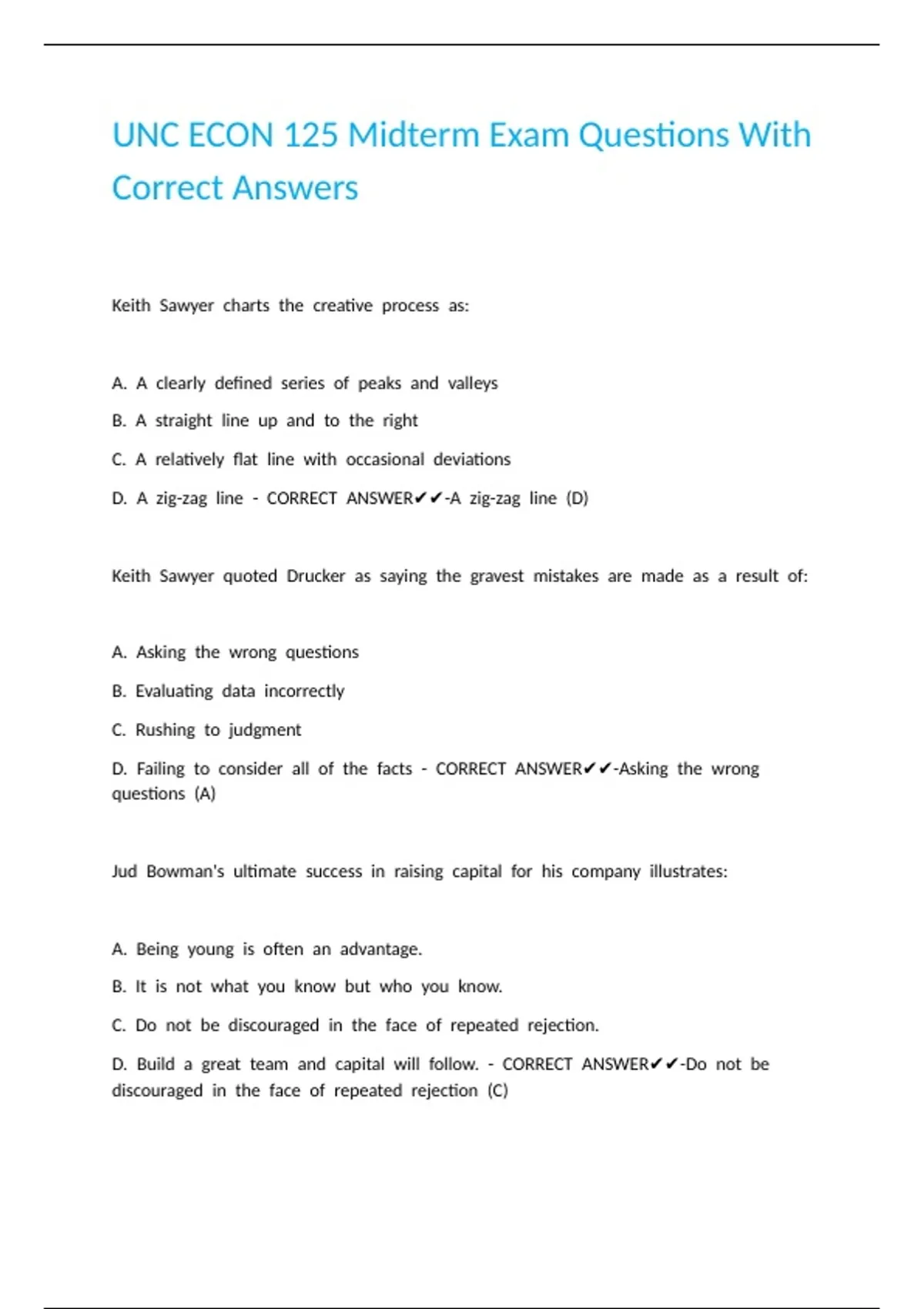 UNC ECON 125 Midterm Exam Questions With Correct Answers

Keith Sawyer charts the creative process as:

A. A clearly defined series of peaks and valleys

B. A straight line up and to the right

C. A relatively flat line with occasional deviations

D. A zig-zag line - CORRECT ANSWER✔✔-A zig-zag line (D)

Keith Sawyer quoted Drucker as saying the gravest mistakes are made as a result of:

A. Asking the wrong questions

B. Evaluating data incorrectly

C. Rushing to judgment

D. Failing to consider all of the facts - CORRECT ANSWER✔✔-Asking the wrong questions (A)

Jud Bowman's ultimate success in raising capital for his company illustrates:

A. Being young is often an advantage.

B. It is not what you know but who you know.

C. Do not be discouraged in the face of repeated rejection.

D. Build a great team and capital will follow. - CORRECT ANSWER✔✔-Do not be discouraged in the face of repeated rejection (C)